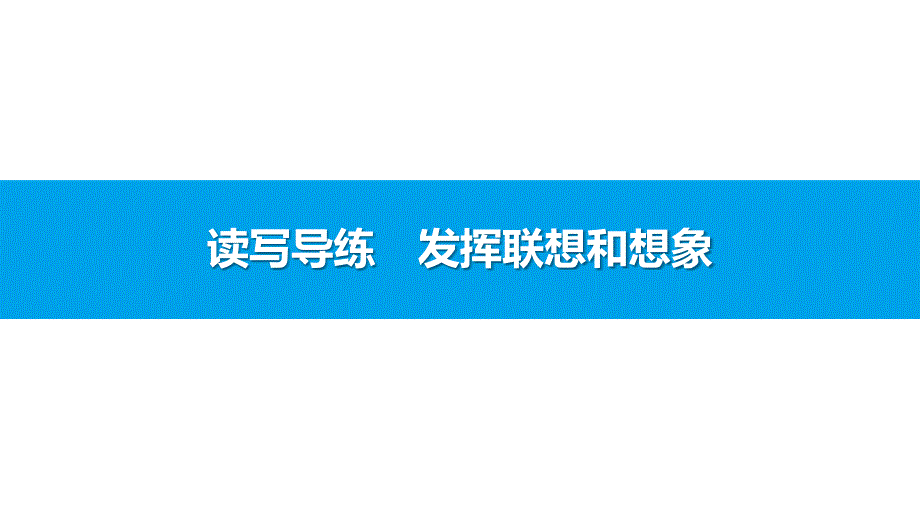 读写导练　发挥联想和想象